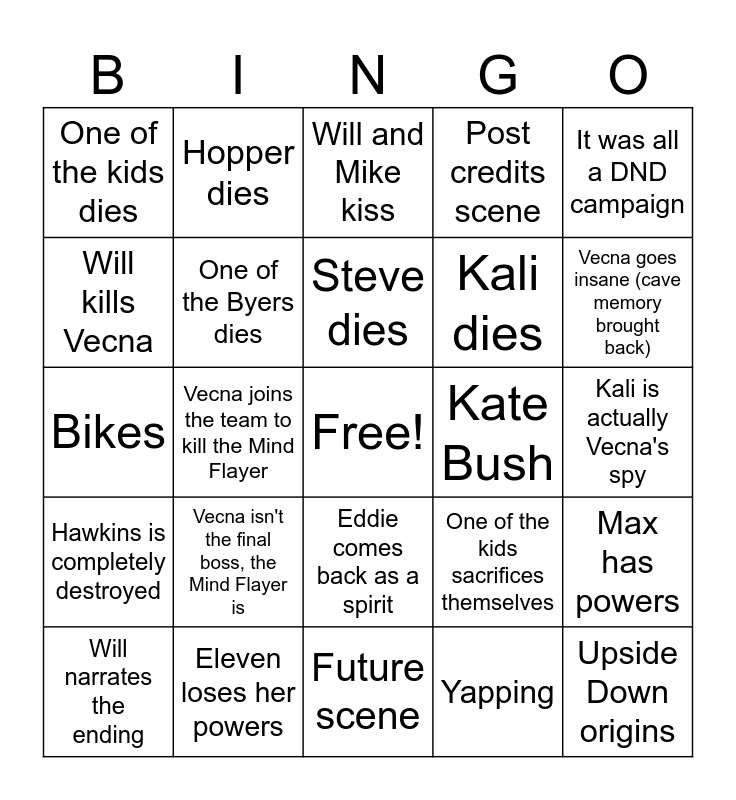 | B | I | N | G | O |
|---|---|---|---|---|
| One of the kids dies | Hopper dies | Will and Mike kiss | Post credits scene | It was all a DND campaign |
| Will kills Vecna | One of the Byers dies | Steve dies | Kali dies | Vecna goes insane (cave memory brought back) |
| Bikes | Vecna joins the team to kill the Mind Flayer | Free! | Kate Bush | Kali is actually Vecna's spy |
| Hawkins is completely destroyed | Vecna isn't the final boss, the Mind Flayer is | Eddie comes back as a spirit | One of the kids sacrifices themselves | Max has powers |
| Will narrates the ending | Eleven loses her powers | Future scene | Yapping | Upside Down origins |